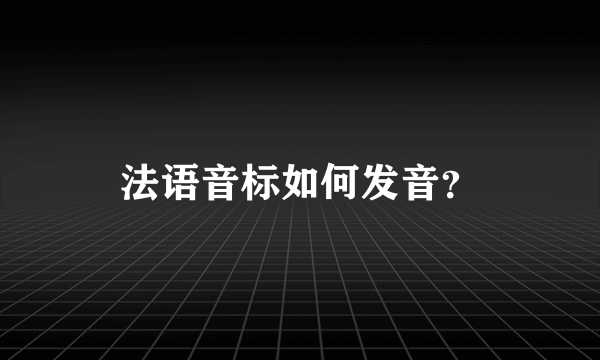 法语音标如何发音?